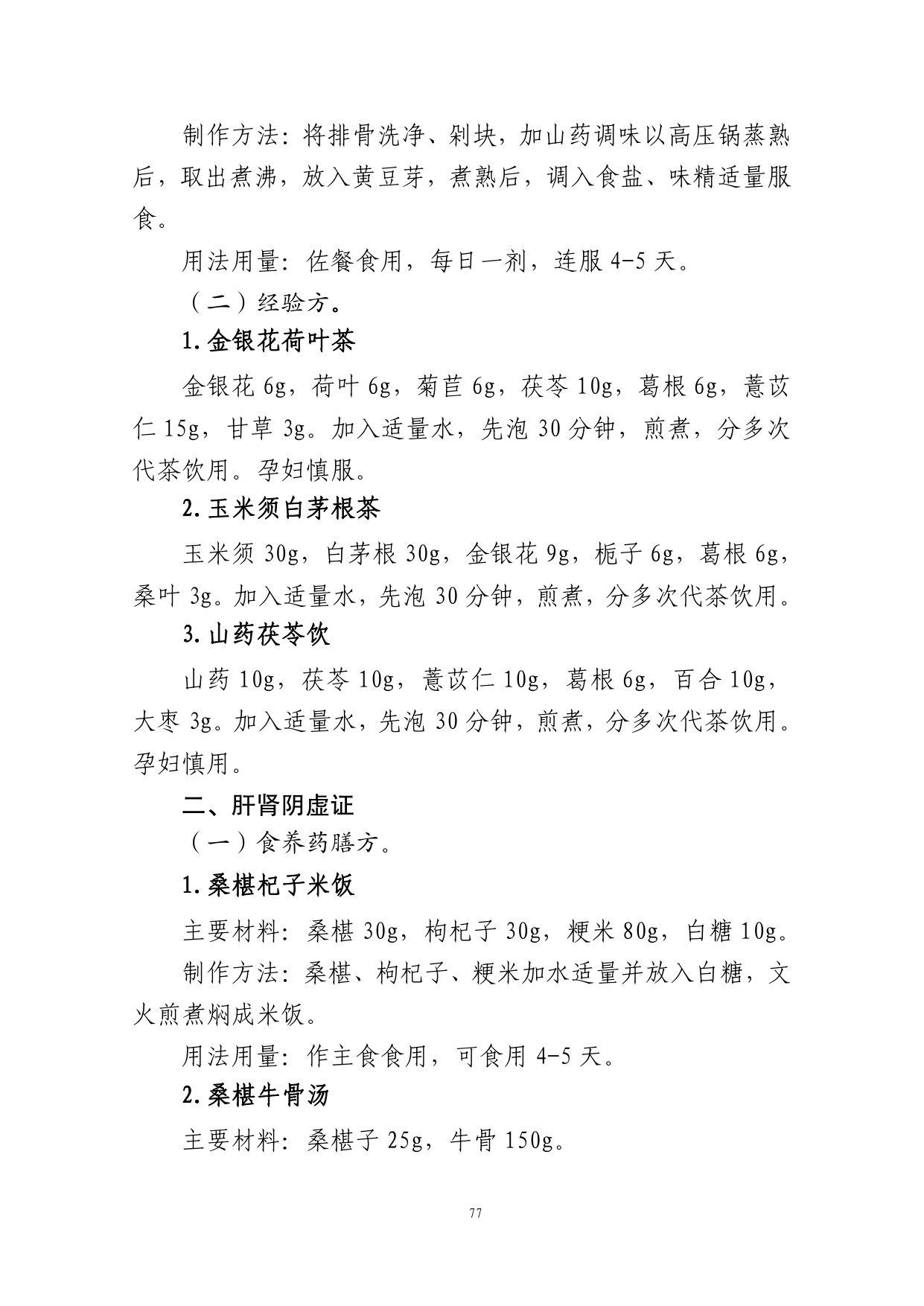 制作方法：将排骨洗净、剁块，加山药调味以高压锅蒸熟后，取出煮沸，放入黄豆芽，煮熟后，调入食盐、味精适量服食。

用法用量：佐餐食用，每日一剂，连服 4-5 天。

（二）经验方。

1.金银花荷叶茶

金银花 6g，荷叶 6g，菊苣 6g，茯苓 10g，葛根 6g，薏苡仁 15g，甘草 3g。加入适量水，先泡 30 分钟，煎煮，分多次代茶饮用。孕妇慎服。

2.玉米须白茅根茶

玉米须 30g，白茅根 30g，金银花 9g，栀子 6g，葛根 6g，桑叶 3g。加入适量水，先泡 30 分钟，煎煮，分多次代茶饮用。

3.山药茯苓饮

山药 10g，茯苓 10g，薏苡仁 10g，葛根 6g，百合 10g，大枣 3g。加入适量水，先泡 30 分钟，煎煮，分多次代茶饮用。孕妇慎用。

二、肝肾阴虚证

（一）食养药膳方。

1.桑椹杞子米饭

主要材料：桑椹 30g，枸杞子 30g，粳米 80g，白糖 10g。

制作方法：桑椹、枸杞子、粳米加水适量并放入白糖，文火煎煮焖成米饭。

用法用量：作主食食用，可食用 4-5 天。

2.桑椹牛骨汤

主要材料：桑椹子 25g，牛骨 150g。

77